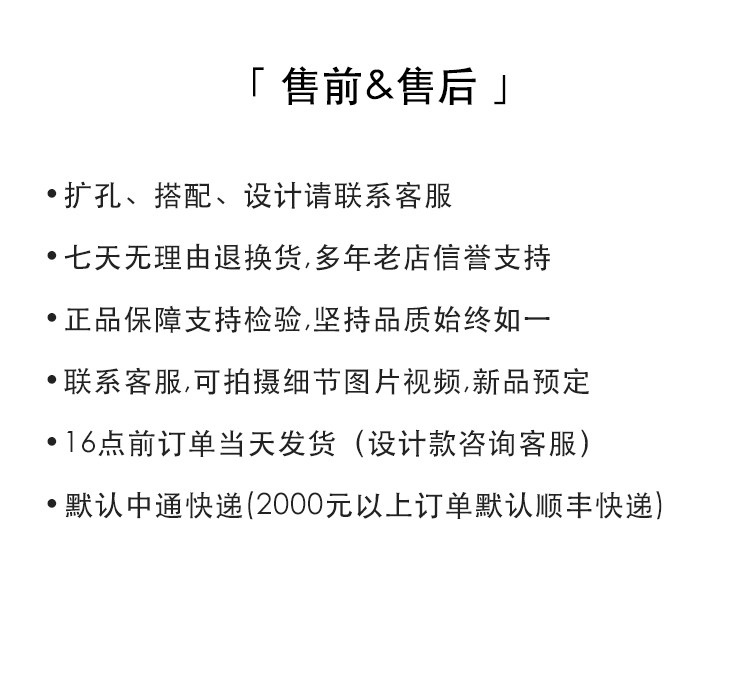 「 售前&售后 」

• 扩孔、搭配、设计请联系客服

• 七天无理由退换货,多年老店信誉支持

• 正品保障支持检验,坚持品质始终如一

• 联系客服,可拍摄细节图片视频,新品预定

• 16点前订单当天发货（设计款咨询客服）

• 默认中通快递(2000元以上订单默认顺丰快递)